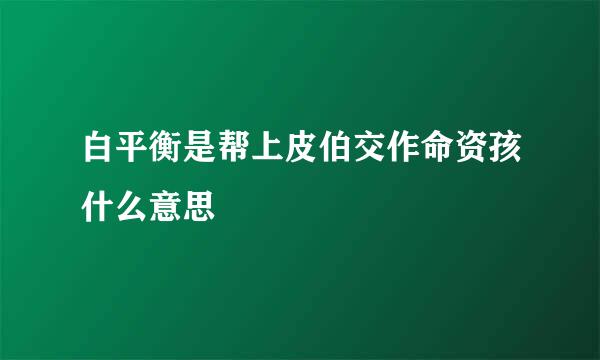 白平衡是帮上皮伯交作命资孩什么意思